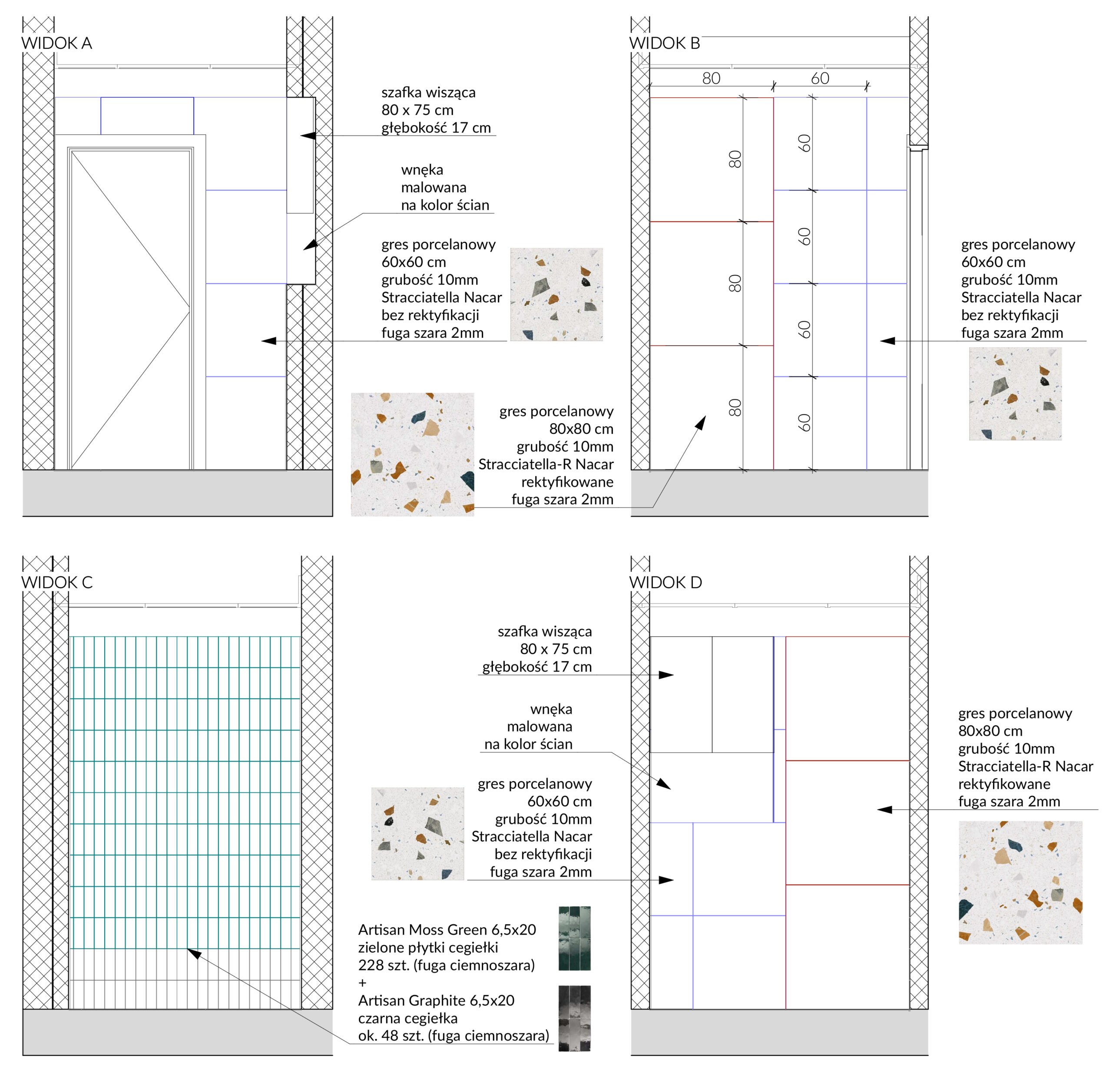 WIDOK A

szafka wisząca
80 x 75 cm
głębokość 17 cm

wnęka
malowana
na kolor ścian

gres porcelanowy
60x60 cm
grubość 10mm
Stracciatella Nacar
bez rektyfikacji
fuga szara 2mm

gres porcelanowy
80x80 cm
grubość 10mm
Stracciatella-R Nacar
rektyfikowane
fuga szara 2mm

WIDOK B

80
60
80
80
80
60
60
60
60

gres porcelanowy
60x60 cm
grubość 10mm
Stracciatella Nacar
bez rektyfikacji
fuga szara 2mm

WIDOK C

Artisan Moss Green 6,5x20
zielone płytki cegiełki
228 szt. (fuga ciemnoszara)
+
Artisan Graphite 6,5x20
czarna cegiełka
ok. 48 szt. (fuga ciemnoszara)

WIDOK D

szafka wisząca
80 x 75 cm
głębokość 17 cm

wnęka
malowana
na kolor ścian

gres porcelanowy
60x60 cm
grubość 10mm
Stracciatella Nacar
bez rektyfikacji
fuga szara 2mm

gres porcelanowy
80x80 cm
grubość 10mm
Stracciatella-R Nacar
rektyfikowane
fuga szara 2mm